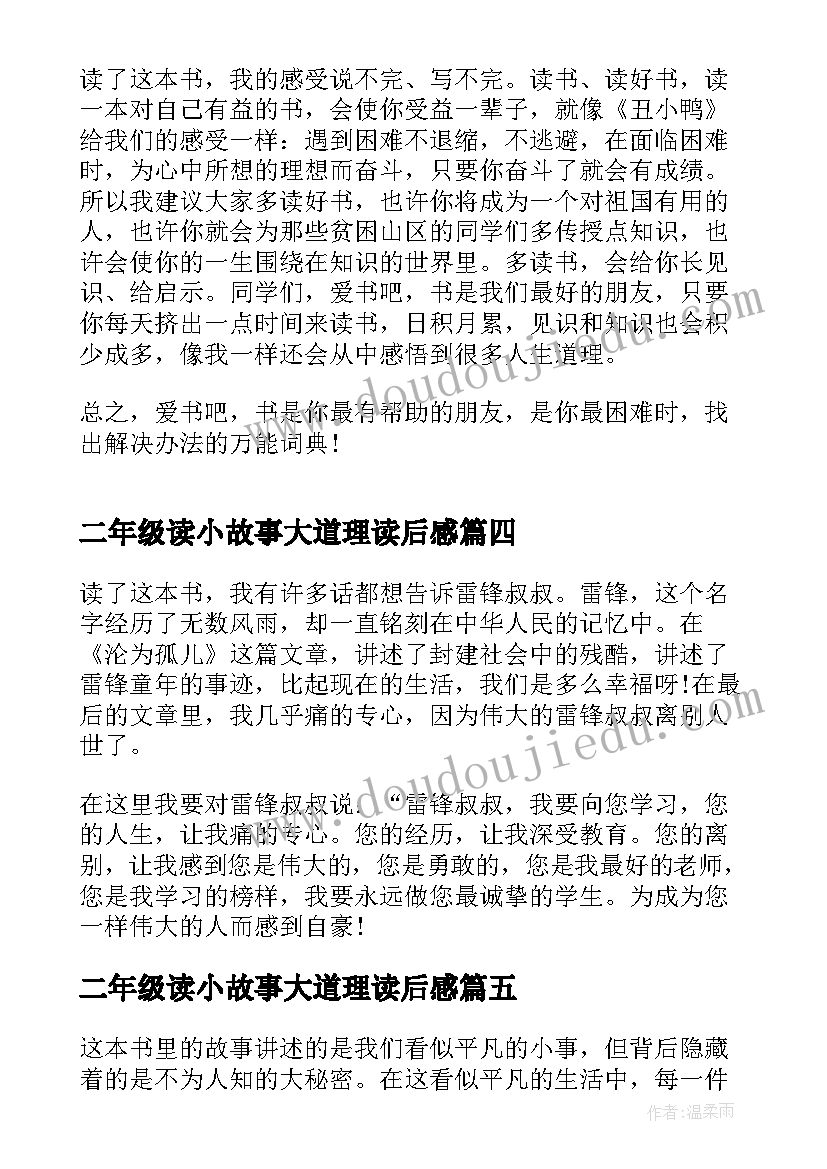 读了这本书，我的感受说不完、写不完。读书、读好书，读一本对自己有益的书，会使你受益一辈子，就像《丑小鸭》给我们的感受一样：遇到困难不退缩，不逃避，在面临困难时，为心中所想的理想而奋斗，只要你奋斗了就会有成绩。所以我建议大家多读好书，也许你将成为一个对祖国有用的人，也许你就会为那些贫困山区的同学们多传授点知识，也许会使你的一生围绕在知识的世界里。多读书，会给你长见识、给启示。同学们，爱书吧，书是我们最好的朋友，只要你每天挤出一点时间来读书，日积月累，见识和知识也会积少成多，像我一样还会从中感悟到很多人生道理。

总之，爱书吧，书是你最有帮助的朋友，是你最困难时，找出解决办法的万能词典！

二年级读小故事大道理读后感篇四

读了这本书，我有许多话都想告诉雷锋叔叔。雷锋，这个名字经历了无数风雨，却一直铭刻在中华人民的记忆中。在《沦为孤儿》这篇文章，讲述了封建社会中的残酷，讲述了雷锋童年的事迹，比起现在的生活，我们是多么幸福呀!在最后的文章里，我几乎痛的专心，因为伟大的雷锋叔叔离别人世了。

在这里我要对雷锋叔叔说：“雷锋叔叔，我要向您学习，您的人生，让我痛的专心。您的经历，让我深受教育。您的离别，让我感到您是伟大的，您是勇敢的，您是我最好的老师，您是我学习的榜样，我要永远做您最诚挚的学生。为成为您一样伟大的人而感到自豪！

二年级读小故事大道理读后感篇五

这本书里的故事讲述的是我们看似平凡的小事，但背后隐藏着的是不为人知的大秘密。在这看似平凡的生活中，每一件

www.doudoujiedu.com

作者：温柔雨